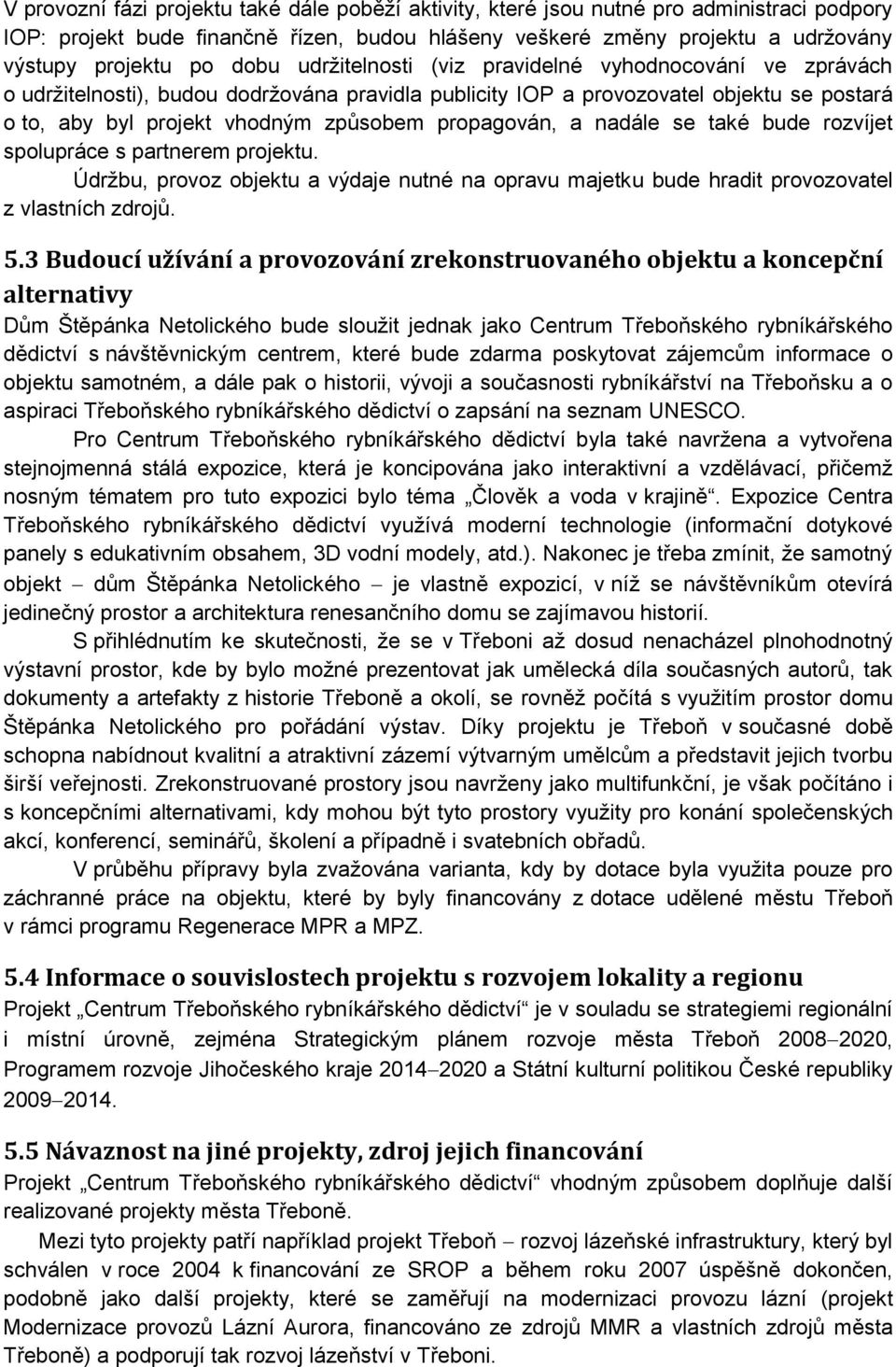 V provozní fázi projektu také dále poběží aktivity, které jsou nutné pro administraci podpory IOP: projekt bude finančně řízen, budou hlášeny veškeré změny projektu a udržovány výstupy projektu po dobu udržitelnosti (viz pravidelné vyhodnocování ve zprávách o udržitelnosti), budou dodržována pravidla publicity IOP a provozovatel objektu se postará o to, aby byl projekt vhodným způsobem propagován, a nadále se také bude rozvíjet spolupráce s partnerem projektu.

Údržbu, provoz objektu a výdaje nutné na opravu majetku bude hradit provozovatel z vlastních zdrojů.

5.3 Budoucí užívání a provozování zrekonstruovaného objektu a koncepční alternativy

Dům Štěpánka Netolického bude sloužit jednak jako Centrum Třeboňského rybníkářského dědictví s návštěvnickým centrem, které bude zdarma poskytovat zájemcům informace o objektu samotném, a dále pak o historii, vývoji a současnosti rybníkářství na Třeboňsku a o aspiraci Třeboňského rybníkářského dědictví o zapsání na seznam UNESCO.

Pro Centrum Třeboňského rybníkářského dědictví byla také navržena a vytvořena stejnojmenná stálá expozice, která je koncipována jako interaktivní a vzdělávací, přičemž nosným tématem pro tuto expozici bylo téma „Člověk a voda v krajině“. Expozice Centra Třeboňského rybníkářského dědictví využívá moderní technologie (informační dotykové panely s edukativním obsahem, 3D vodní modely, atd.). Nakonec je třeba zmínit, že samotný objekt – dům Štěpánka Netolického – je vlastně expozicí, v níž se návštěvníkům otevírá jedinečný prostor a architektura renesančního domu se zajímavou historií.

S přihlédnutím ke skutečnosti, že se v Třeboni až dosud nenacházel plnohodnotný výstavní prostor, kde by bylo možné prezentovat jak umělecká díla současných autorů, tak dokumenty a artefakty z historie Třeboně a okolí, se rovněž počítá s využitím prostor domu Štěpánka Netolického pro pořádání výstav. Díky projektu je Třeboň v současné době schopna nabídnout kvalitní a atraktivní zázemí výtvarným umělcům a představit jejich tvorbu širší veřejnosti. Zrekonstruované prostory jsou navrženy jako multifunkční, je však počítáno i s koncepčními alternativami, kdy mohou být tyto prostory využity pro konání společenských akcí, konferencí, seminářů, školení a případně i svatebních obřadů.

V průběhu přípravy byla zvažována varianta, kdy by dotace byla využita pouze pro záchranné práce na objektu, které by byly financovány z dotace udělené městu Třeboň v rámci programu Regenerace MPR a MPZ.

5.4 Informace o souvislostech projektu s rozvojem lokality a regionu

Projekt „Centrum Třeboňského rybníkářského dědictví“ je v souladu se strategiemi regionální i místní úrovně, zejména Strategickým plánem rozvoje města Třeboň 2008–2020, Programem rozvoje Jihočeského kraje 2014–2020 a Státní kulturní politikou České republiky 2009–2014.

5.5 Návaznost na jiné projekty, zdroj jejich financování

Projekt „Centrum Třeboňského rybníkářského dědictví“ vhodným způsobem doplňuje další realizované projekty města Třeboně.

Mezi tyto projekty patří například projekt Třeboň – rozvoj lázeňské infrastruktury, který byl schválen v roce 2004 k financování ze SROP a během roku 2007 úspěšně dokončen, podobně jako další projekty, které se zaměřují na modernizaci provozu lázní (projekt Modernizace provozů Lázní Aurora, financováno ze zdrojů MMR a vlastních zdrojů města Třeboně) a podporují tak rozvoj lázeňství v Třeboni.